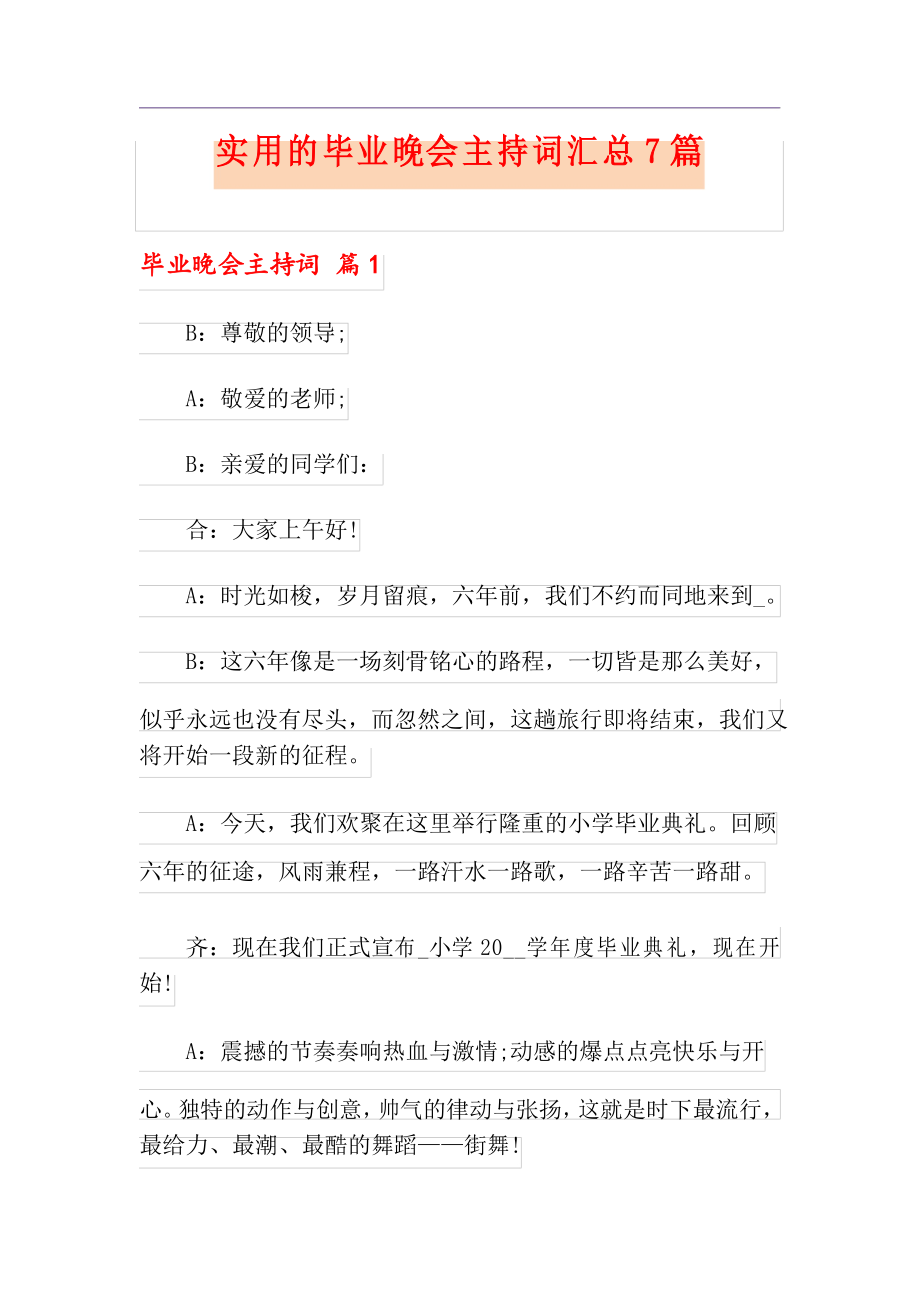 实用的毕业晚会主持词汇总7篇

毕业晚会主持词 篇1

B：尊敬的领导;

A：敬爱的老师;

B：亲爱的同学们：

合：大家上午好!

A：时光如梭，岁月留痕，六年前，我们不约而同地来到_。

B：这六年像是一场刻骨铭心的路程，一切皆是那么美好，似乎永远也没有尽头，而忽然之间，这趟旅行即将结束，我们又将开始一段新的征程。

A：今天，我们欢聚在这里举行隆重的小学毕业典礼。回顾六年的征途，风雨兼程，一路汗水一路歌，一路辛苦一路甜。

齐：现在我们正式宣布_小学20__学年度毕业典礼，现在开始!

A：震撼的节奏奏响热血与激情;动感的爆点点亮快乐与开心。独特的动作与创意，帅气的律动与张扬，这就是时下最流行，最给力、最潮、最酷的舞蹈——街舞!